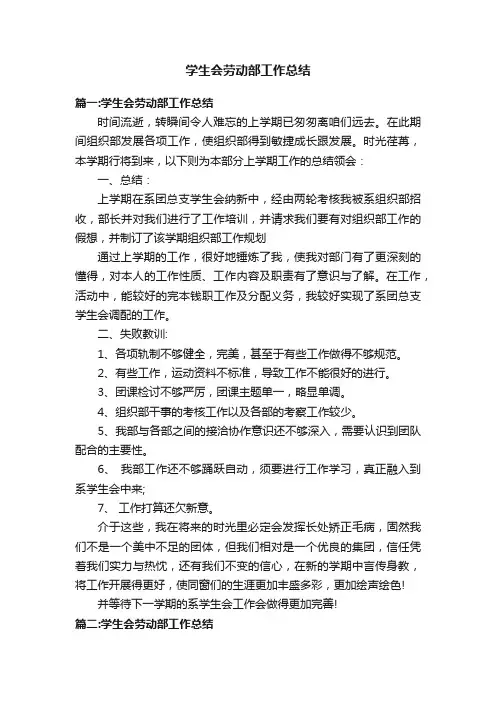 学生会劳动部工作总结

篇一:学生会劳动部工作总结

时间流逝，转瞬间令人难忘的上学期已匆匆离咱们远去。在此期间组织部发展各项工作，使组织部得到敏捷成长跟发展。时光荏苒，本学期行将到来，以下则为本部分上学期工作的总结领会：

一、总结：

上学期在系团总支学生会纳新中，经由两轮考核我被系组织部招收，部长并对我们进行了工作培训，并请求我们要有对组织部工作的假想，并制订了该学期组织部工作规划

通过上学期的工作，很好地锤炼了我，使我对部门有了更深刻的懂得，对本人的工作性质、工作内容及职责有了意识与了解。在工作，活动中，能较好的完本钱职工作及分配义务，我较好实现了系团总支学生会调配的工作。

二、失败教训:

1、各项轨制不够健全，完美，甚至于有些工作做得不够规范。

2、有些工作，运动资料不标准，导致工作不能很好的进行。

3、团课检讨不够严厉，团课主题单一，略显单调。

4、组织部干事的考核工作以及各部的考察工作较少。

5、我部与各部之间的接洽协作意识还不够深入，需要认识到团队配合的主要性。

6、 我部工作还不够踊跃自动，须要进行工作学习，真正融入到系学生会中来;

7、 工作打算还欠新意。

介于这些，我在将来的时光里必定会发挥长处矫正毛病，固然我们不是一个美中不足的团体，但我们相对是一个优良的集团，信任凭着我们实力与热忱，还有我们不变的信心，在新的学期中言传身教，将工作开展得更好，使同窗们的生涯更加丰盛多彩，更加绘声绘色!

并等待下一学期的系学生会工作会做得更加完善!

篇二:学生会劳动部工作总结